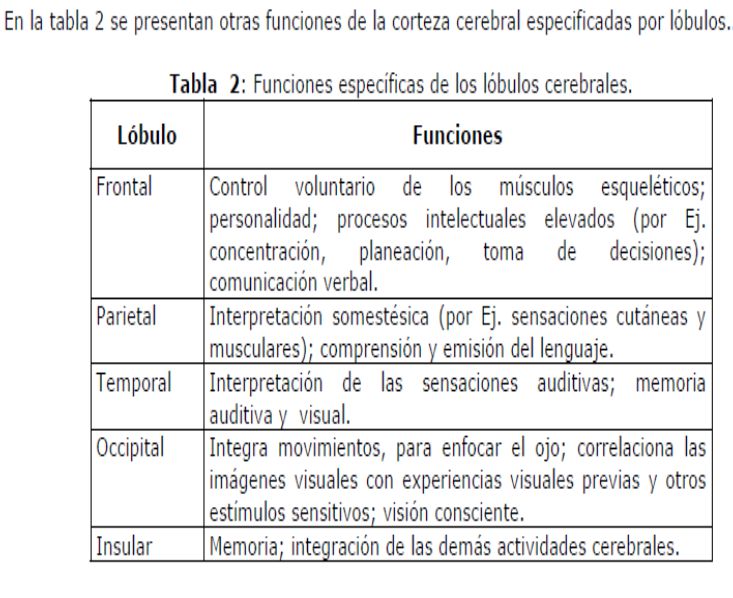 En la tabla 2 se presentan otras funciones de la corteza cerebral especificadas por lóbulos.

**Tabla 2**: Funciones específicas de los lóbulos cerebrales.

| Lóbulo | Funciones |
|---|---|
| Frontal | Control voluntario de los músculos esqueléticos; personalidad; procesos intelectuales elevados (por Ej. concentración, planeación, toma de decisiones); comunicación verbal. |
| Parietal | Interpretación somestésica (por Ej. sensaciones cutáneas y musculares); comprensión y emisión del lenguaje. |
| Temporal | Interpretación de las sensaciones auditivas; memoria auditiva y visual. |
| Occipital | Integra movimientos, para enfocar el ojo; correlaciona las imágenes visuales con experiencias visuales previas y otros estímulos sensitivos; visión consciente. |
| Insular | Memoria; integración de las demás actividades cerebrales. |